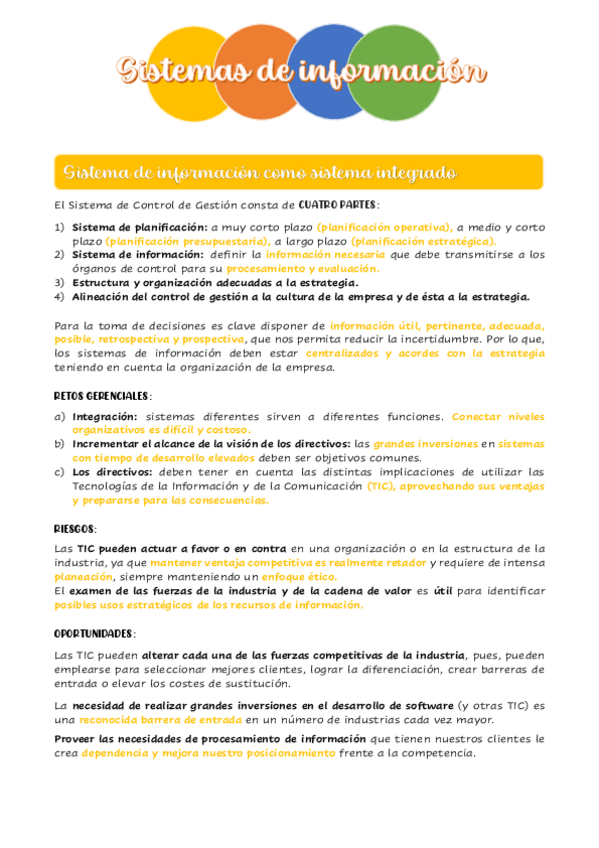 Sistemas de información

Sistema de información como sistema integrado

El Sistema de Control de Gestión consta de CUATRO PARTES:

1) Sistema de planificación: a muy corto plazo (planificación operativa), a medio y corto plazo (planificación presupuestaria), a largo plazo (planificación estratégica).
2) Sistema de información: definir la información necesaria que debe transmitirse a los órganos de control para su procesamiento y evaluación.
3) Estructura y organización adecuadas a la estrategia.
4) Alineación del control de gestión a la cultura de la empresa y de ésta a la estrategia.

Para la toma de decisiones es clave disponer de información útil, pertinente, adecuada, posible, retrospectiva y prospectiva, que nos permita reducir la incertidumbre. Por lo que, los sistemas de información deben estar centralizados y acordes con la estrategia teniendo en cuenta la organización de la empresa.

RETOS GERENCIALES:

a) Integración: sistemas diferentes sirven a diferentes funciones. Conectar niveles organizativos es difícil y costoso.
b) Incrementar el alcance de la visión de los directivos: las grandes inversiones en sistemas con tiempo de desarrollo elevados deben ser objetivos comunes.
c) Los directivos: deben tener en cuenta las distintas implicaciones de utilizar las Tecnologías de la Información y de la Comunicación (TIC), aprovechando sus ventajas y prepararse para las consecuencias.

RIESGOS:

Las TIC pueden actuar a favor o en contra en una organización o en la estructura de la industria, ya que mantener ventaja competitiva es realmente retador y requiere de intensa planeación, siempre manteniendo un enfoque ético.
El examen de las fuerzas de la industria y de la cadena de valor es útil para identificar posibles usos estratégicos de los recursos de información.

OPORTUNIDADES:

Las TIC pueden alterar cada una de las fuerzas competitivas de la industria, pues, pueden emplearse para seleccionar mejores clientes, lograr la diferenciación, crear barreras de entrada o elevar los costes de sustitución.

La necesidad de realizar grandes inversiones en el desarrollo de software (y otras TIC) es una reconocida barrera de entrada en un número de industrias cada vez mayor.

Proveer las necesidades de procesamiento de información que tienen nuestros clientes le crea dependencia y mejora nuestro posicionamiento frente a la competencia.